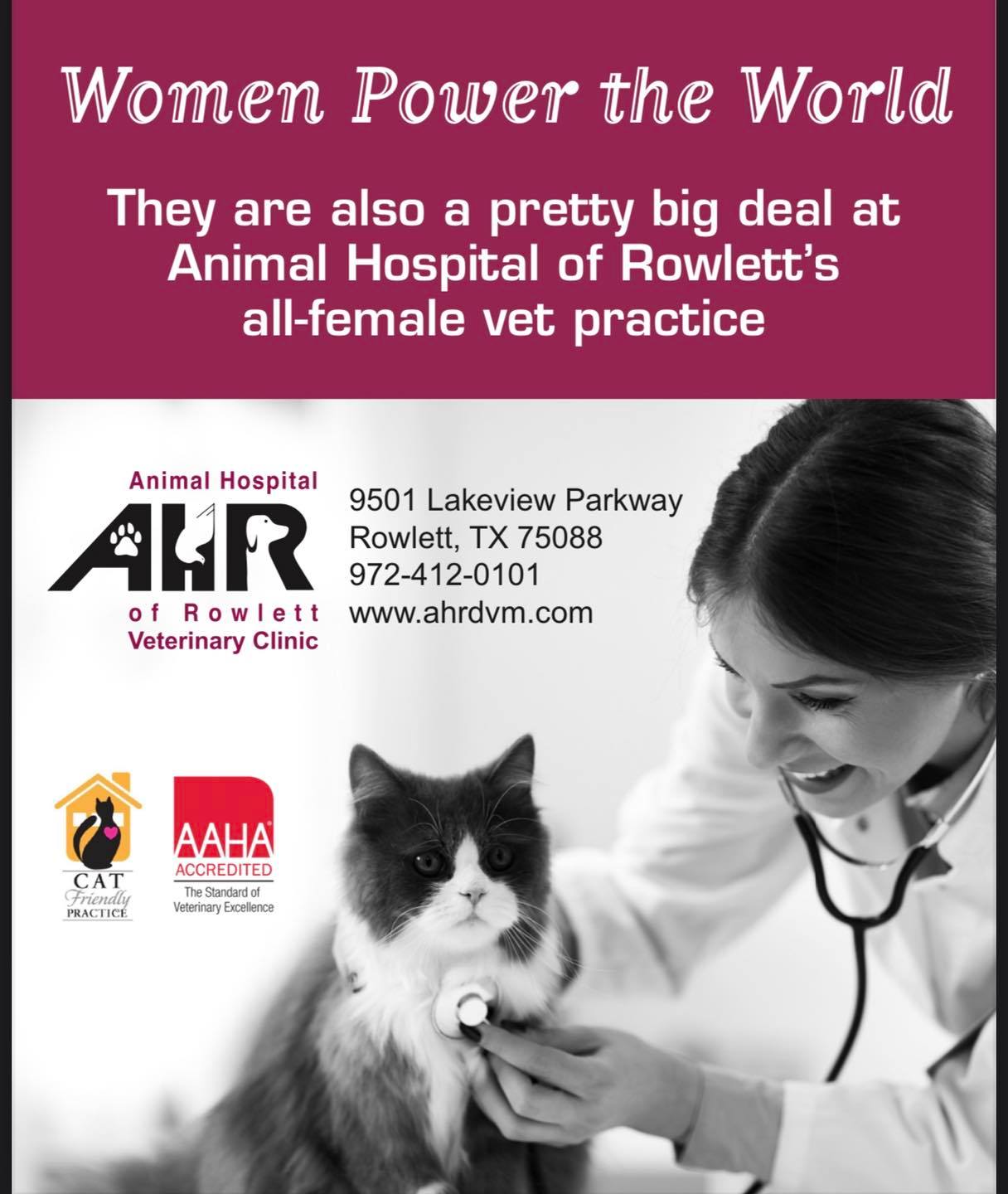 Women Power the World

They are also a pretty big deal at Animal Hospital of Rowlett's all-female vet practice

Animal Hospital
AHR
of Rowlett
Veterinary Clinic

9501 Lakeview Parkway
Rowlett, TX 75088
972-412-0101
www.ahrdvm.com

CAT
Friendly
PRACTICE

AAHA
ACCREDITED
The Standard of
Veterinary Excellence